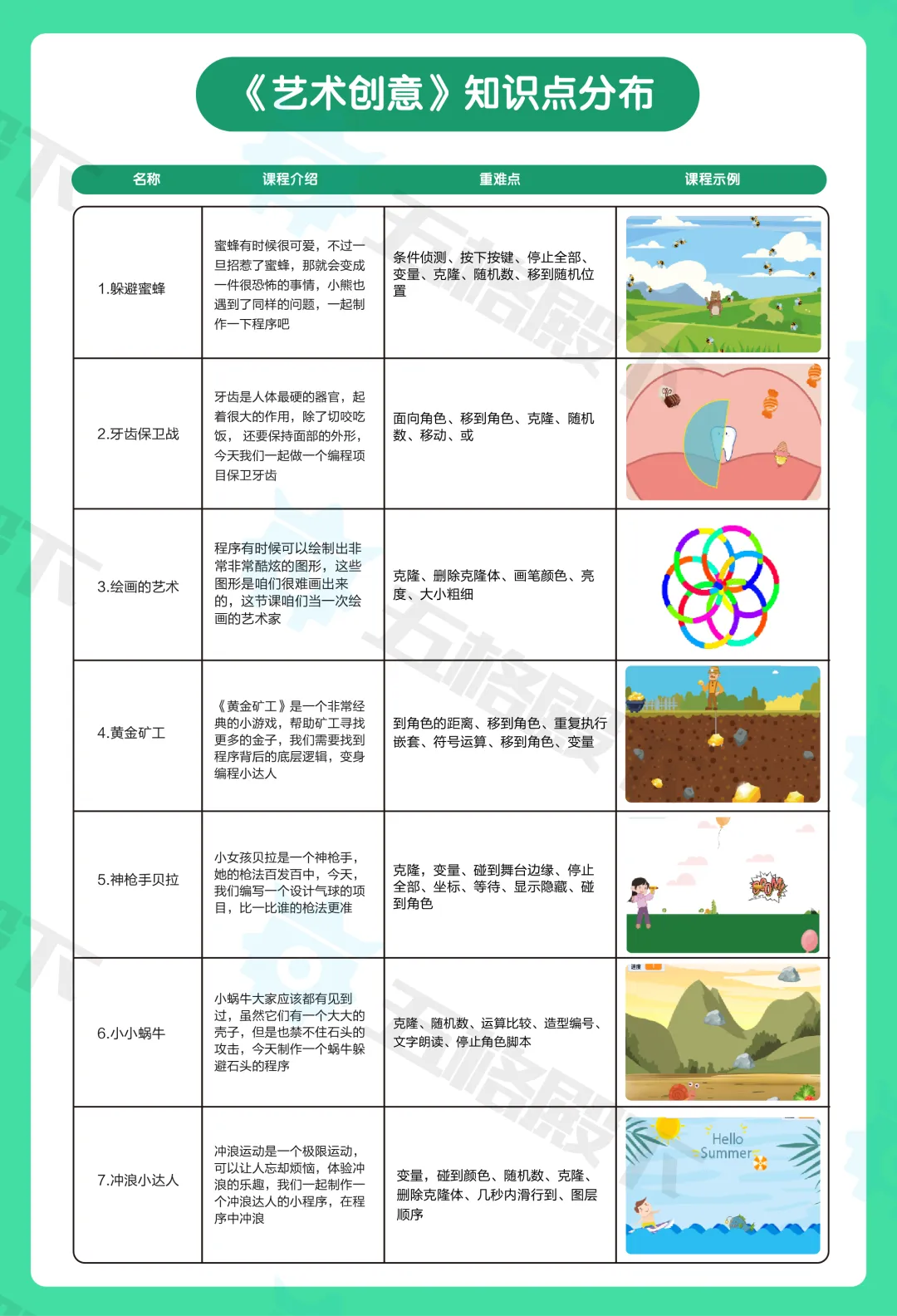 《艺术创意》知识点分布

| 名称 | 课程介绍 | 重难点 | 课程示例 |
|---|---|---|---|
| 1.躲避蜜蜂 | 蜜蜂有时候很可爱，不过一旦招惹了蜜蜂，那就会变成一件很恐怖的事情，小熊也遇到了同样的问题，一起制作一下程序吧 | 条件侦测、按下按键、停止全部、变量、克隆、随机数、移到随机位置 | |
| 2.牙齿保卫战 | 牙齿是人体最硬的器官，起着很大的作用，除了切咬吃饭，还要保持面部的外形，今天我们一起做一个编程项目保卫牙齿 | 面向角色、移到角色、克隆、随机数、移动、或 | |
| 3.绘画的艺术 | 程序有时候可以绘制出非常非常酷炫的图形，这些图形是咱们很难画出来的，这节课咱们当一次绘画的艺术家 | 克隆、删除克隆体、画笔颜色、亮度、大小粗细 | |
| 4.黄金矿工 | 《黄金矿工》是一个非常经典的小游戏，帮助矿工寻找更多的金子，我们需要找到程序背后的底层逻辑，变身编程小达人 | 到角色的距离、移到角色、重复执行嵌套、符号运算、移到角色、变量 | |
| 5.神枪手贝拉 | 小女孩贝拉是一个神枪手，她的枪法百发百中，今天，我们编写一个设计气球的项目，比一比谁的枪法更准 | 克隆，变量、碰到舞台边缘、停止全部、坐标、等待、显示隐藏、碰到角色 | |
| 6.小小蜗牛 | 小蜗牛大家应该都有见到过，虽然它们有一个大大的壳子，但是也禁不住石头的攻击，今天制作一个蜗牛躲避石头的程序 | 克隆、随机数、运算比较、造型编号、文字朗读、停止角色脚本 | |
| 7.冲浪小达人 | 冲浪运动是一个极限运动，可以让人忘却烦恼，体验冲浪的乐趣，我们一起制作一个冲浪达人的小程序，在程序中冲浪 | 变量，碰到颜色、随机数、克隆、删除克隆体、几秒内滑行到、图层顺序 | Hello Summer |